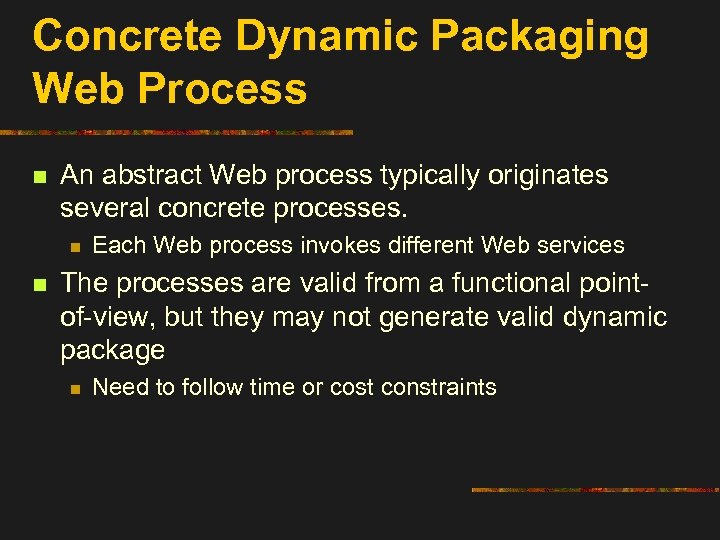 Concrete Dynamic Packaging Web Process

An abstract Web process typically originates several concrete processes.

Each Web process invokes different Web services

The processes are valid from a functional point-of-view, but they may not generate valid dynamic package

Need to follow time or cost constraints